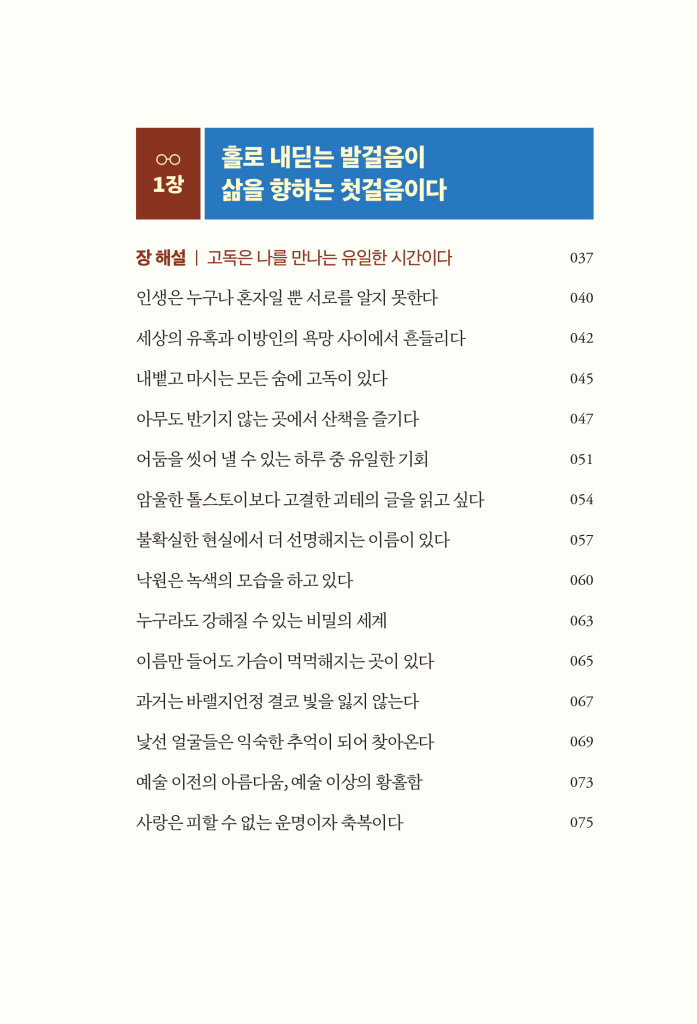 1장

홀로 내딛는 발걸음이 삶을 향하는 첫걸음이다

장 해설 | 고독은 나를 만나는 유일한 시간이다 037

인생은 누구나 혼자일 뿐 서로를 알지 못한다 040

세상의 유혹과 이방인의 욕망 사이에서 흔들리다 042

내뱉고 마시는 모든 숨에 고독이 있다 045

아무도 반기지 않는 곳에서 산책을 즐기다 047

어둠을 씻어 낼 수 있는 하루 중 유일한 기회 051

암울한 톨스토이보다 고결한 괴테의 글을 읽고 싶다 054

불확실한 현실에서 더 선명해지는 이름이 있다 057

낙원은 녹색의 모습을 하고 있다 060

누구라도 강해질 수 있는 비밀의 세계 063

이름만 들어도 가슴이 먹먹해지는 곳이 있다 065

과거는 바랠지언정 결코 빛을 잃지 않는다 067

낯선 얼굴들은 익숙한 추억이 되어 찾아온다 069

예술 이전의 아름다움, 예술 이상의 황홀함 073

사랑은 피할 수 없는 운명이자 축복이다 075